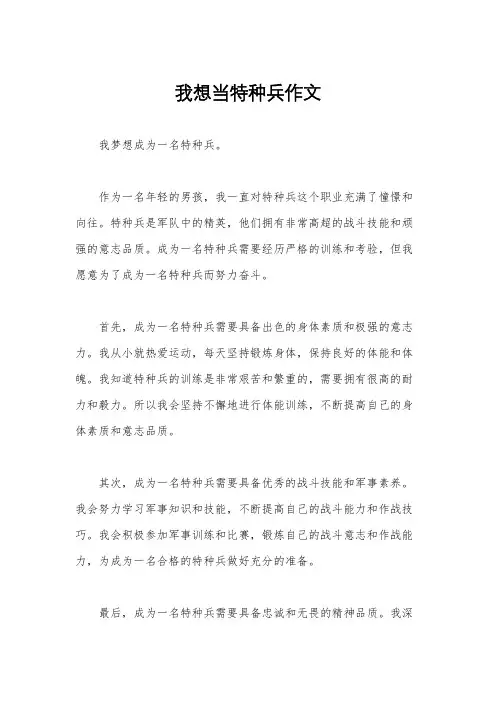 我想当特种兵作文

我梦想成为一名特种兵。

作为一名年轻的男孩，我一直对特种兵这个职业充满了憧憬和向往。特种兵是军队中的精英，他们拥有非常高超的战斗技能和顽强的意志品质。成为一名特种兵需要经历严格的训练和考验，但我愿意为了成为一名特种兵而努力奋斗。

首先，成为一名特种兵需要具备出色的身体素质和极强的意志力。我从小就热爱运动，每天坚持锻炼身体，保持良好的体能和体魄。我知道特种兵的训练是非常艰苦和繁重的，需要拥有很高的耐力和毅力。所以我会坚持不懈地进行体能训练，不断提高自己的身体素质和意志品质。

其次，成为一名特种兵需要具备优秀的战斗技能和军事素养。我会努力学习军事知识和技能，不断提高自己的战斗能力和作战技巧。我会积极参加军事训练和比赛，锻炼自己的战斗意志和作战能力，为成为一名合格的特种兵做好充分的准备。

最后，成为一名特种兵需要具备忠诚和无畏的精神品质。我深